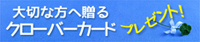 大切な方へ贈る
クローバーカード

プレゼント!